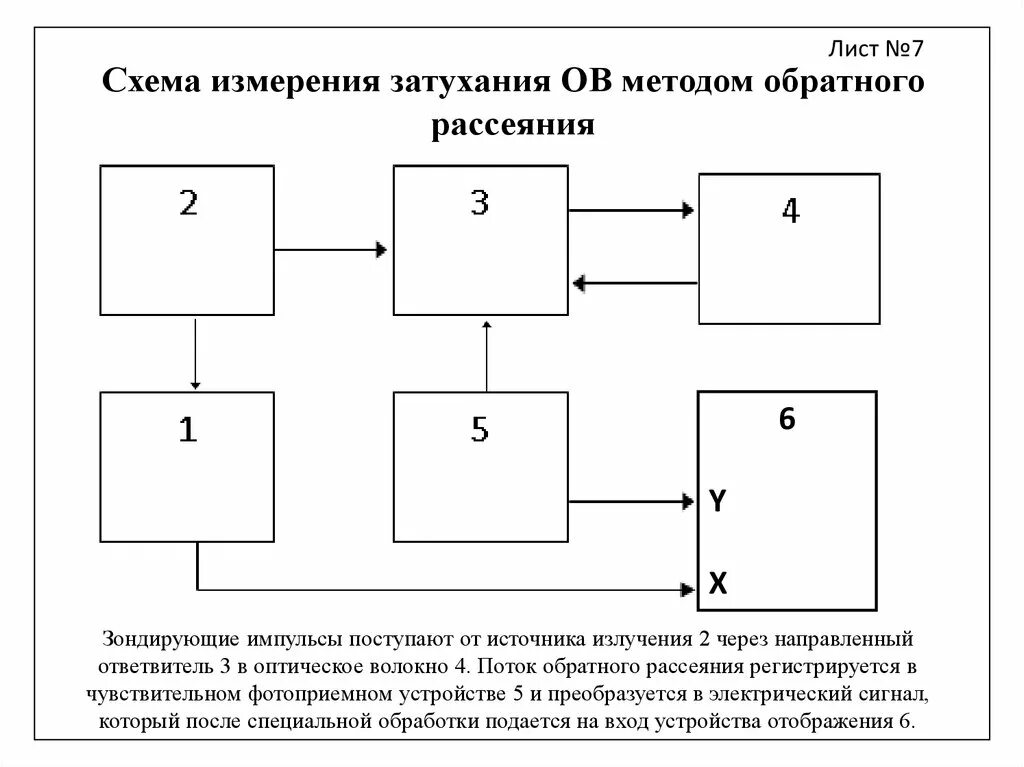 Лист №7

Схема измерения затухания ОВ методом обратного рассеяния

2

3

4

1

5

6

Y

X

Зондирующие импульсы поступают от источника излучения 2 через направленный ответвитель 3 в оптическое волокно 4. Поток обратного рассеяния регистрируется в чувствительном фотоприемном устройстве 5 и преобразуется в электрический сигнал, который после специальной обработки подается на вход устройства отображения 6.